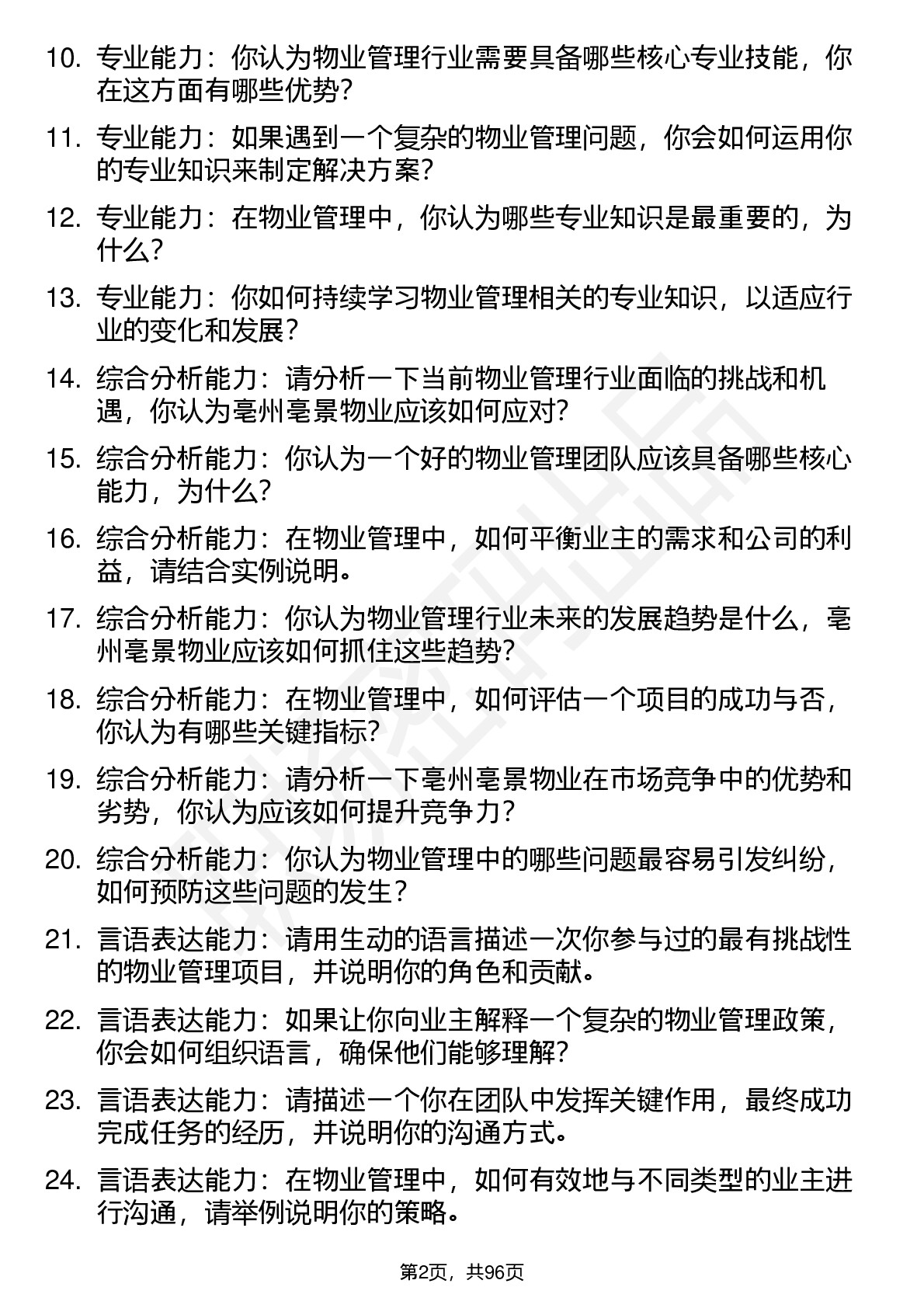 10. 专业能力：你认为物业管理行业需要具备哪些核心专业技能，你在这方面有哪些优势？

11. 专业能力：如果遇到一个复杂的物业管理问题，你会如何运用你的专业知识来制定解决方案？

12. 专业能力：在物业管理中，你认为哪些专业知识是最重要的，为什么？

13. 专业能力：你如何持续学习物业管理相关的专业知识，以适应行业的变化和发展？

14. 综合分析能力：请分析一下当前物业管理行业面临的挑战和机遇，你认为亳州亳景物业应该如何应对？

15. 综合分析能力：你认为一个好的物业管理团队应该具备哪些核心能力，为什么？

16. 综合分析能力：在物业管理中，如何平衡业主的需求和公司的利益，请结合实例说明。

17. 综合分析能力：你认为物业管理行业未来的发展趋势是什么，亳州亳景物业应该如何抓住这些趋势？

18. 综合分析能力：在物业管理中，如何评估一个项目的成功与否，你认为有哪些关键指标？

19. 综合分析能力：请分析一下亳州亳景物业在市场竞争中的优势和劣势，你认为应该如何提升竞争力？

20. 综合分析能力：你认为物业管理中的哪些问题最容易引发纠纷，如何预防这些问题的发生？

21. 言语表达能力：请用生动的语言描述一次你参与过的最有挑战性的物业管理项目，并说明你的角色和贡献。

22. 言语表达能力：如果让你向业主解释一个复杂的物业管理政策，你会如何组织语言，确保他们能够理解？

23. 言语表达能力：请描述一个你在团队中发挥关键作用，最终成功完成任务的经历，并说明你的沟通方式。

24. 言语表达能力：在物业管理中，如何有效地与不同类型的业主进行沟通，请举例说明你的策略。

第2页，共96页